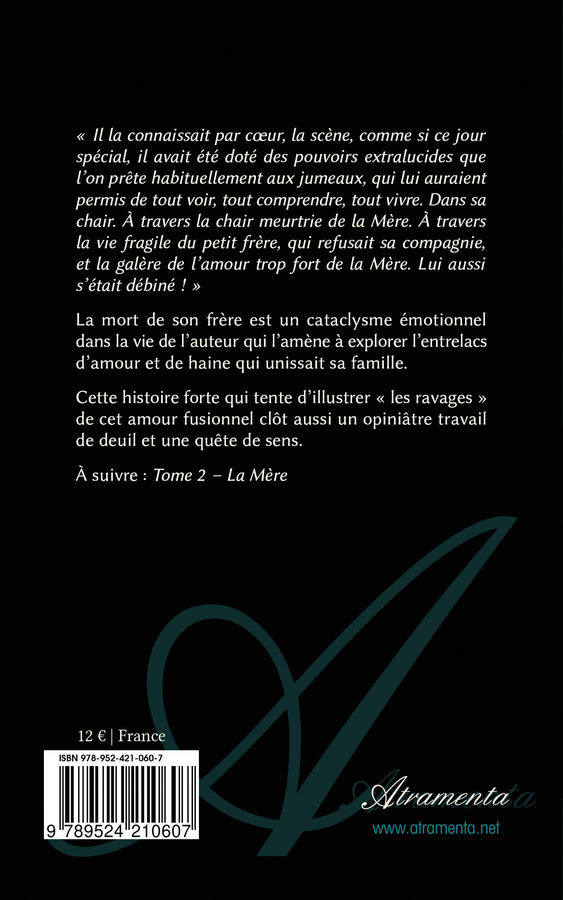 « Il la connaissait par cœur, la scène, comme si ce jour spécial, il avait été doté des pouvoirs extralucides que l'on prête habituellement aux jumeaux, qui lui auraient permis de tout voir, tout comprendre, tout vivre. Dans sa chair. À travers la chair meurtrie de la Mère. À travers la vie fragile du petit frère, qui refusait sa compagnie, et la galère de l'amour trop fort de la Mère. Lui aussi s'était débiné ! »

La mort de son frère est un cataclysme émotionnel dans la vie de l'auteur qui l'amène à explorer l'entrelacs d'amour et de haine qui unissait sa famille.

Cette histoire forte qui tente d'illustrer « les ravages » de cet amour fusionnel clôt aussi un opiniâtre travail de deuil et une quête de sens.

À suivre : Tome 2 – La Mère

12 € | France

ISBN 978-952-421-060-7

9 789524 210607

Atramenta
www.atramenta.net